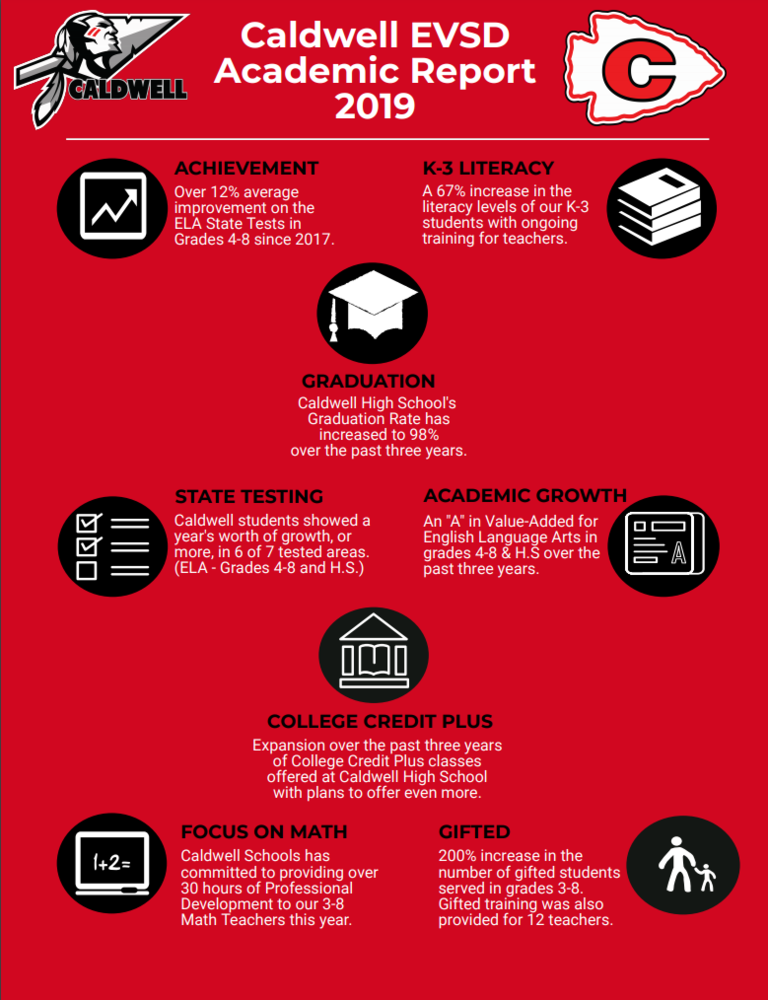 CALDWELL

Caldwell EVSD Academic Report 2019

C

ACHIEVEMENT
Over 12% average improvement on the ELA State Tests in Grades 4-8 since 2017.

K-3 LITERACY
A 67% increase in the literacy levels of our K-3 students with ongoing training for teachers.

GRADUATION
Caldwell High School's Graduation Rate has increased to 98% over the past three years.

STATE TESTING
Caldwell students showed a year's worth of growth, or more, in 6 of 7 tested areas. (ELA - Grades 4-8 and H.S.)

ACADEMIC GROWTH
An "A" in Value-Added for English Language Arts in grades 4-8 & H.S over the past three years.

A

COLLEGE CREDIT PLUS
Expansion over the past three years of College Credit Plus classes offered at Caldwell High School with plans to offer even more.

1+2=

FOCUS ON MATH
Caldwell Schools has committed to providing over 30 hours of Professional Development to our 3-8 Math Teachers this year.

GIFTED
200% increase in the number of gifted students served in grades 3-8. Gifted training was also provided for 12 teachers.